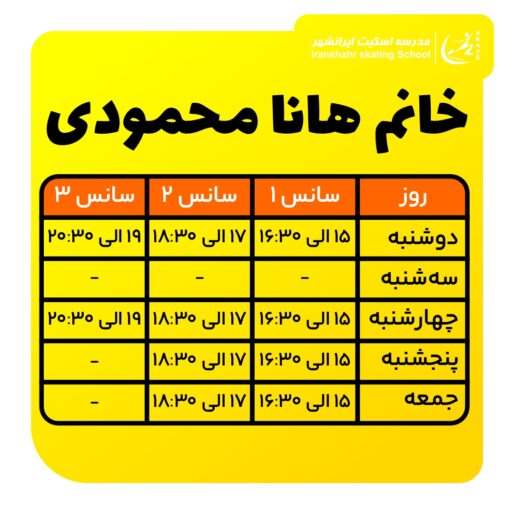 مدرسه اسکیت ایرانشهر
iranshahr skating School

خانم هانا محمودی

| روز | سانس ۱ | سانس ۲ | سانس ۳ |
|---|---|---|---|
| دوشنبه | ۱۵ الی ۱۶:۳۰ | ۱۷ الی ۱۸:۳۰ | ۱۹ الی ۲۰:۳۰ |
| سه‌شنبه | - | - | - |
| چهارشنبه | ۱۵ الی ۱۶:۳۰ | ۱۷ الی ۱۸:۳۰ | ۱۹ الی ۲۰:۳۰ |
| پنجشنبه | ۱۵ الی ۱۶:۳۰ | ۱۷ الی ۱۸:۳۰ | - |
| جمعه | ۱۵ الی ۱۶:۳۰ | ۱۷ الی ۱۸:۳۰ | - |